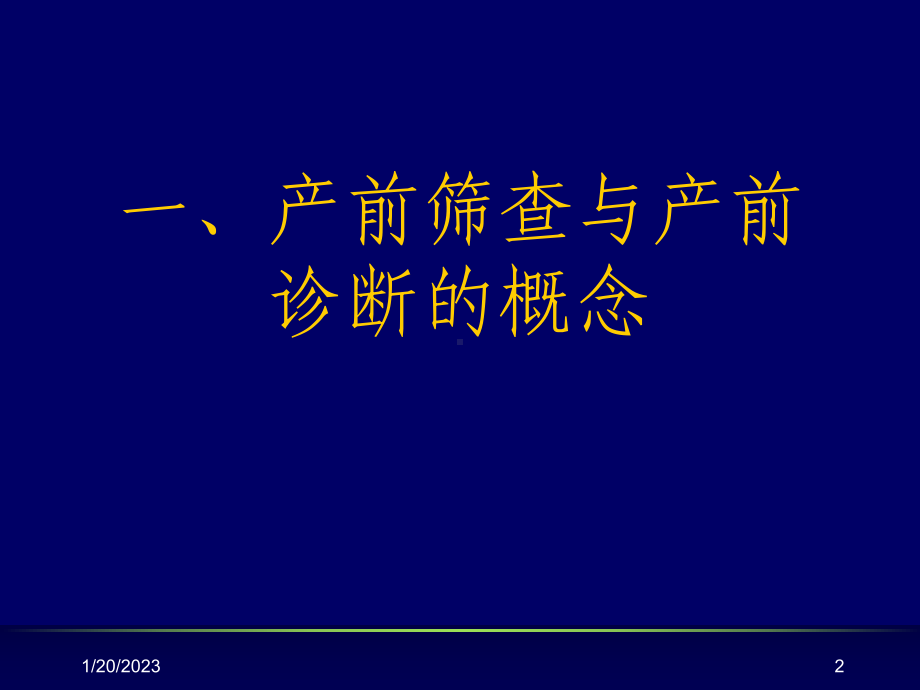 一、产前筛查与产前诊断的概念

1/20/2023

2